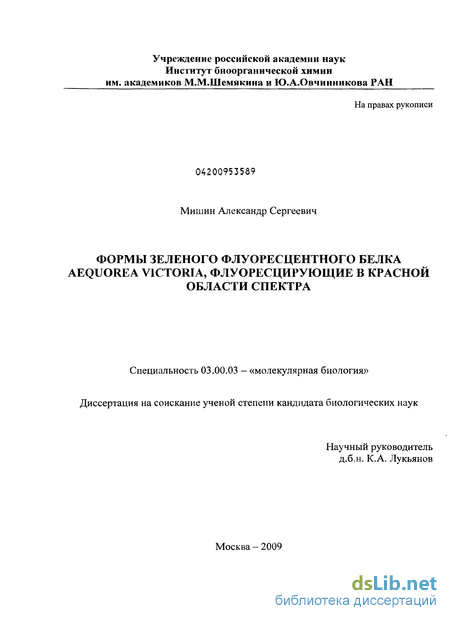 Учреждение российской академии наук
Институт биоорганической химии
им. академиков М.М.Шемякина и Ю.А.Овчинникова РАН

На правах рукописи

04200953589

Мишин Александр Сергеевич

ФОРМЫ ЗЕЛЕНОГО ФЛУОРЕСЦЕНТНОГО БЕЛКА AEQUOREA VICTORIA, ФЛУОРЕСЦИРУЮЩИЕ В КРАСНОЙ ОБЛАСТИ СПЕКТРА

Специальность 03.00.03 – «молекулярная биология»

Диссертация на соискание ученой степени кандидата биологических наук

Научный руководитель
д.б.н. К.А. Лукьянов

Москва – 2009

dsLib.net
библиотека диссертаций